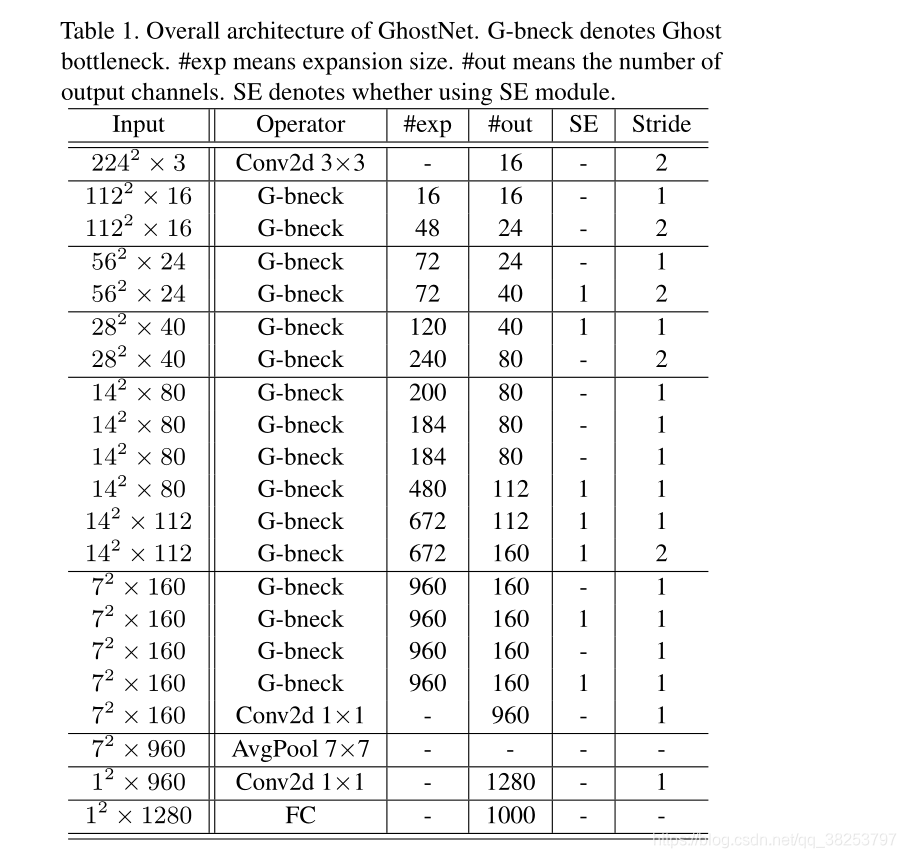 Table 1. Overall architecture of GhostNet. G-bneck denotes Ghost bottleneck. #exp means expansion size. #out means the number of output channels. SE denotes whether using SE module.

| Input | Operator | #exp | #out | SE | Stride |
|---|---|---|---|---|---|
| $224^2 \times 3$ | Conv2d 3×3 | - | 16 | - | 2 |
| $112^2 \times 16$ | G-bneck | 16 | 16 | - | 1 |
| $112^2 \times 16$ | G-bneck | 48 | 24 | - | 2 |
| $56^2 \times 24$ | G-bneck | 72 | 24 | - | 1 |
| $56^2 \times 24$ | G-bneck | 72 | 40 | 1 | 2 |
| $28^2 \times 40$ | G-bneck | 120 | 40 | 1 | 1 |
| $28^2 \times 40$ | G-bneck | 240 | 80 | - | 2 |
| $14^2 \times 80$ | G-bneck | 200 | 80 | - | 1 |
| $14^2 \times 80$ | G-bneck | 184 | 80 | - | 1 |
| $14^2 \times 80$ | G-bneck | 184 | 80 | - | 1 |
| $14^2 \times 80$ | G-bneck | 480 | 112 | 1 | 1 |
| $14^2 \times 112$ | G-bneck | 672 | 112 | 1 | 1 |
| $14^2 \times 112$ | G-bneck | 672 | 160 | 1 | 2 |
| $7^2 \times 160$ | G-bneck | 960 | 160 | - | 1 |
| $7^2 \times 160$ | G-bneck | 960 | 160 | 1 | 1 |
| $7^2 \times 160$ | G-bneck | 960 | 160 | - | 1 |
| $7^2 \times 160$ | G-bneck | 960 | 160 | 1 | 1 |
| $7^2 \times 160$ | Conv2d 1×1 | - | 960 | - | 1 |
| $7^2 \times 960$ | AvgPool 7×7 | - | - | - | - |
| $1^2 \times 960$ | Conv2d 1×1 | - | 1280 | - | 1 |
| $1^2 \times 1280$ | FC | - | 1000 | - | - |

https://blog.csdn.net/qq_38253797